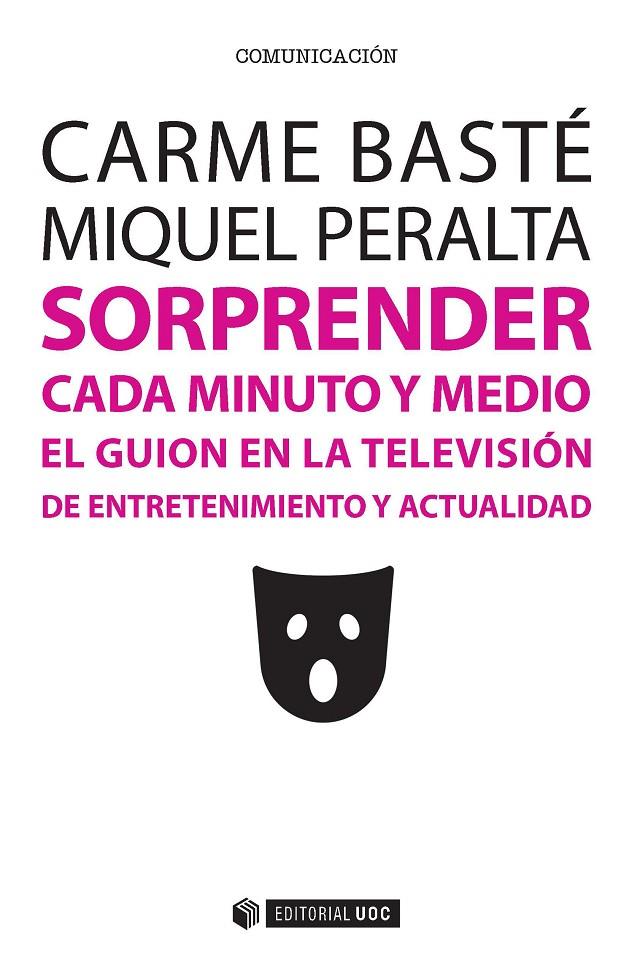 COMUNICACIÓN

CARME BASTÉ
MIQUEL PERALTA

SORPRENDER
CADA MINUTO Y MEDIO
EL GUION EN LA TELEVISIÓN
DE ENTRETENIMIENTO Y ACTUALIDAD

EDITORIAL UOC